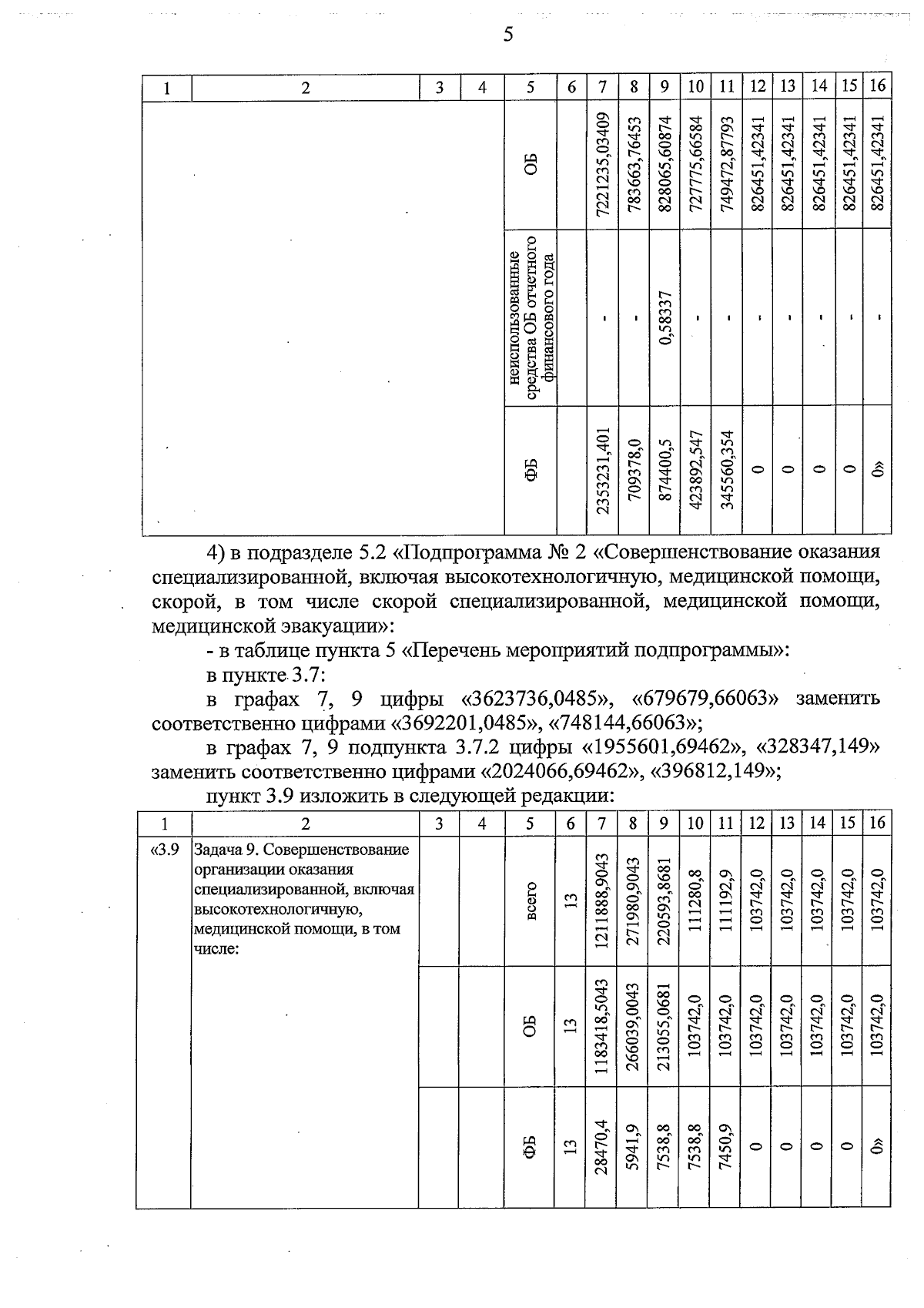 5

| 1 | 2 | 3 | 4 | 5 | 6 | 7 | 8 | 9 | 10 | 11 | 12 | 13 | 14 | 15 | 16 |
|---|---|---|---|---|---|---|---|---|---|---|---|---|---|---|---|
| | | | | ОБ | | 7221235,03409 | 783663,76453 | 828065,60874 | 727775,66584 | 749472,87793 | 826451,42341 | 826451,42341 | 826451,42341 | 826451,42341 | 826451,42341 |
| | | | | неиспользованные средства ОБ отчетного финансового года | | - | - | 0,58337 | - | - | - | - | - | - | - |
| | | | | ФБ | | 2353231,401 | 709378,0 | 874400,5 | 423892,547 | 345560,354 | 0 | 0 | 0 | 0 | 0» |

4) в подразделе 5.2 «Подпрограмма № 2 «Совершенствование оказания специализированной, включая высокотехнологичную, медицинской помощи, скорой, в том числе скорой специализированной, медицинской помощи, медицинской эвакуации»:

- в таблице пункта 5 «Перечень мероприятий подпрограммы»:

в пункте 3.7:

в графах 7, 9 цифры «3623736,0485», «679679,66063» заменить соответственно цифрами «3692201,0485», «748144,66063»;

в графах 7, 9 подпункта 3.7.2 цифры «1955601,69462», «328347,149» заменить соответственно цифрами «2024066,69462», «396812,149»;

пункт 3.9 изложить в следующей редакции:

| 1 | 2 | 3 | 4 | 5 | 6 | 7 | 8 | 9 | 10 | 11 | 12 | 13 | 14 | 15 | 16 |
|---|---|---|---|---|---|---|---|---|---|---|---|---|---|---|---|
| «3.9 | Задача 9. Совершенствование организации оказания специализированной, включая высокотехнологичную, медицинской помощи, в том числе: | | | всего | 13 | 1211888,9043 | 271980,9043 | 220593,8681 | 111280,8 | 111192,9 | 103742,0 | 103742,0 | 103742,0 | 103742,0 | 103742,0 |
| | | | | ОБ | 13 | 1183418,5043 | 266039,0043 | 213055,0681 | 103742,0 | 103742,0 | 103742,0 | 103742,0 | 103742,0 | 103742,0 | 103742,0 |
| | | | | ФБ | 13 | 28470,4 | 5941,9 | 7538,8 | 7538,8 | 7450,9 | 0 | 0 | 0 | 0 | 0» |